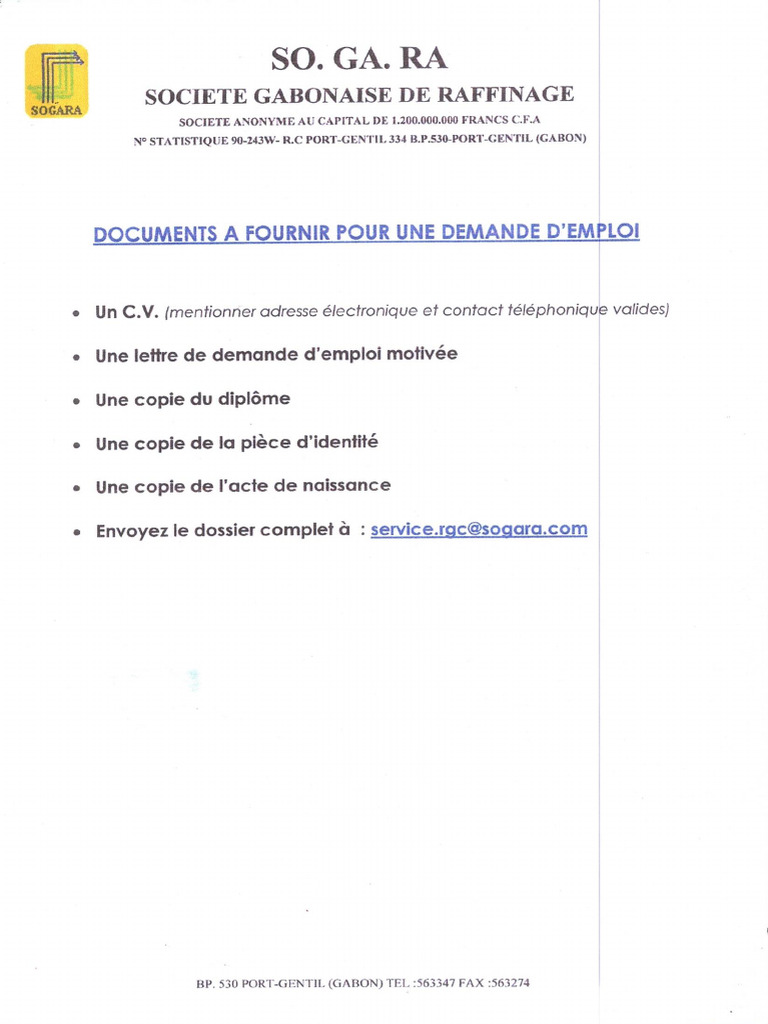 SOGARA

SO. GA. RA

SOCIETE GABONAISE DE RAFFINAGE

SOCIETE ANONYME AU CAPITAL DE 1.200.000.000 FRANCS C.F.A

N° STATISTIQUE 90-243W- R.C PORT-GENTIL 334 B.P.530-PORT-GENTIL (GABON)

DOCUMENTS A FOURNIR POUR UNE DEMANDE D'EMPLOI

• Un C.V. (mentionner adresse électronique et contact téléphonique valides)

• Une lettre de demande d'emploi motivée

• Une copie du diplôme

• Une copie de la pièce d'identité

• Une copie de l'acte de naissance

• Envoyez le dossier complet à : service.rgc@sogara.com

BP. 530 PORT-GENTIL (GABON) TEL :563347 FAX :563274